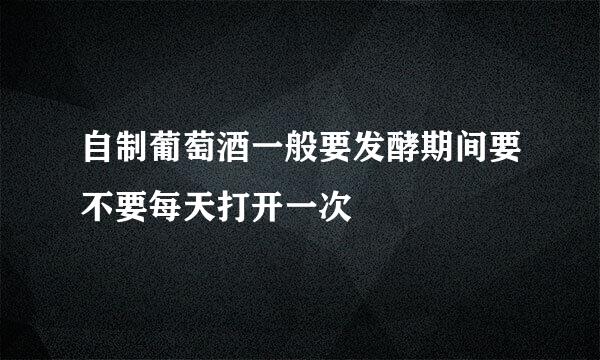 自制葡萄酒一般要发酵期间要不要每天打开一次